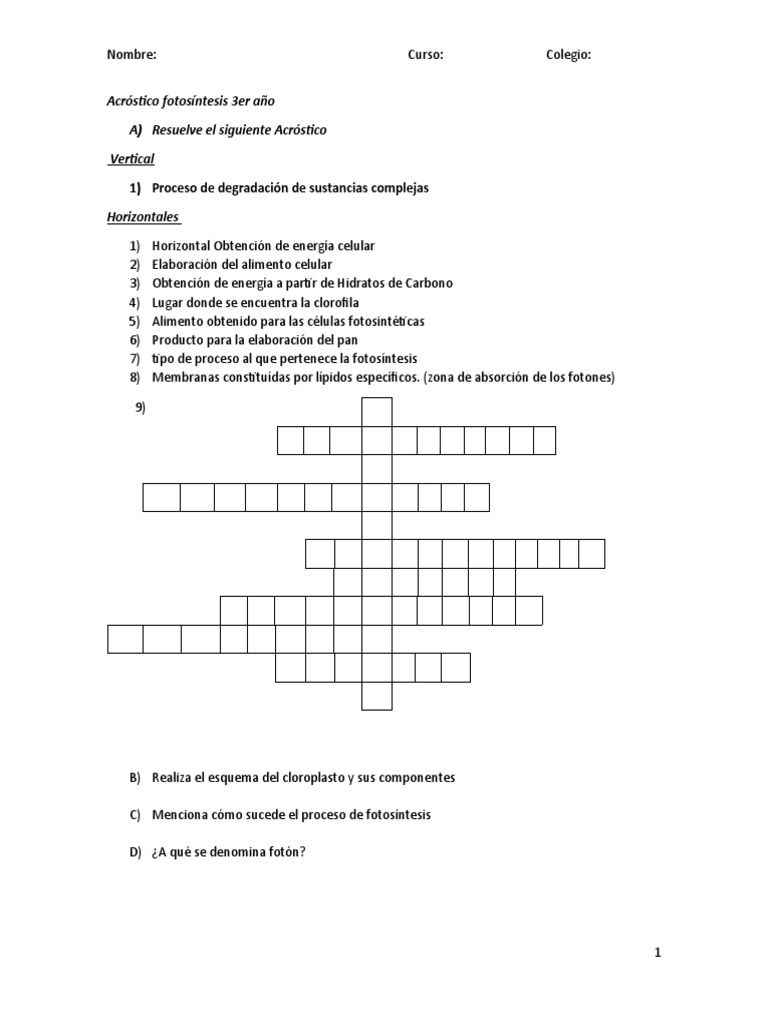 Nombre: Curso: Colegio:

Acróstico fotosíntesis 3er año

A) Resuelve el siguiente Acróstico

Vertical

1) Proceso de degradación de sustancias complejas

Horizontales

1) Horizontal Obtención de energía celular
2) Elaboración del alimento celular
3) Obtención de energía a partir de Hidratos de Carbono
4) Lugar donde se encuentra la clorofila
5) Alimento obtenido para las células fotosintéticas
6) Producto para la elaboración del pan
7) tipo de proceso al que pertenece la fotosíntesis
8) Membranas constituidas por lípidos específicos. (zona de absorción de los fotones)

9)

B) Realiza el esquema del cloroplasto y sus componentes

C) Menciona cómo sucede el proceso de fotosíntesis

D) ¿A qué se denomina fotón?

1